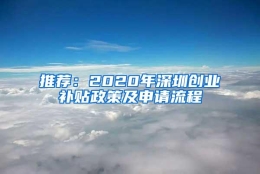 推荐：2020年深圳创业补贴政策及申请流程